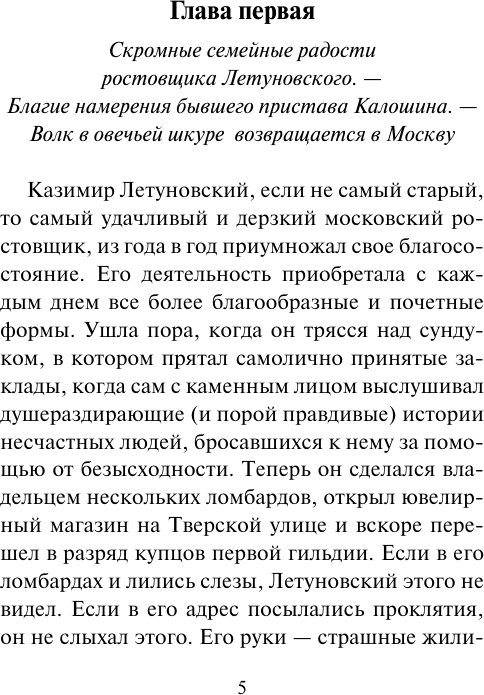 Глава первая

Скромные семейные радости ростовщика Летуновского. — Благие намерения бывшего пристава Калошина. — Волк в овечьей шкуре возвращается в Москву

Казимир Летуновский, если не самый старый, то самый удачливый и дерзкий московский ростовщик, из года в год приумножал свое благосостояние. Его деятельность приобретала с каждым днем все более благообразные и почетные формы. Ушла пора, когда он трясся над сундуком, в котором прятал самолично принятые заклады, когда сам с каменным лицом выслушивал душераздирающие (и порой правдивые) истории несчастных людей, бросавшихся к нему за помощью от безысходности. Теперь он сделался владельцем нескольких ломбардов, открыл ювелирный магазин на Тверской улице и вскоре перешел в разряд купцов первой гильдии. Если в его ломбардах и лились слезы, Летуновский этого не видел. Если в его адрес посылались проклятия, он не слыхал этого. Его руки — страшные жили-

5